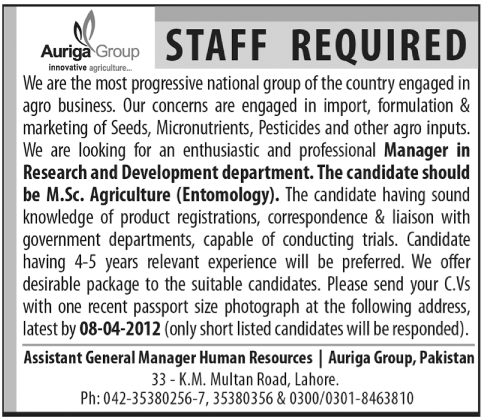 Auriga Group
innovative agriculture...

STAFF REQUIRED

We are the most progressive national group of the country engaged in agro business. Our concerns are engaged in import, formulation & marketing of Seeds, Micronutrients, Pesticides and other agro inputs. We are looking for an enthusiastic and professional Manager in Research and Development department. The candidate should be M.Sc. Agriculture (Entomology). The candidate having sound knowledge of product registrations, correspondence & liaison with government departments, capable of conducting trials. Candidate having 4-5 years relevant experience will be preferred. We offer desirable package to the suitable candidates. Please send your C.Vs with one recent passport size photograph at the following address, latest by 08-04-2012 (only short listed candidates will be responded).

Assistant General Manager Human Resources | Auriga Group, Pakistan
33 - K.M. Multan Road, Lahore.
Ph: 042-35380256-7, 35380356 & 0300/0301-8463810